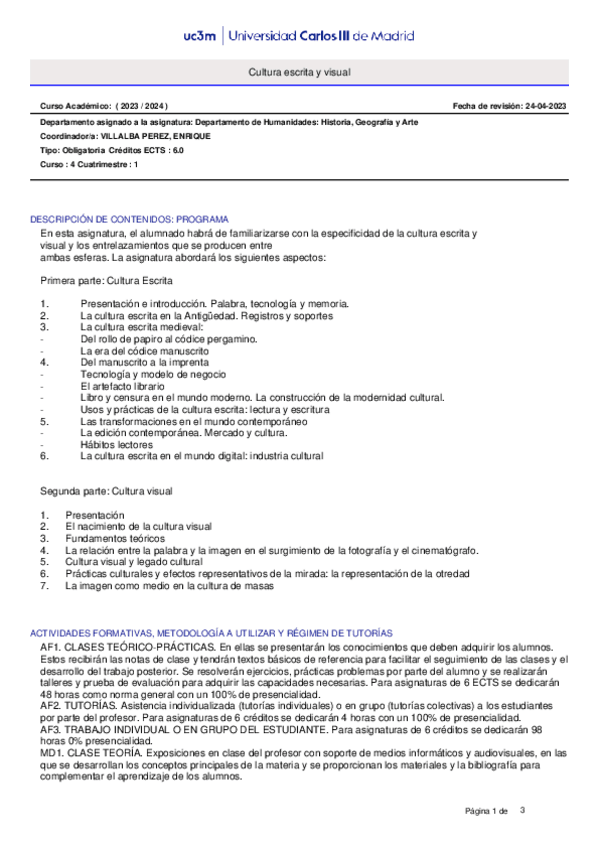 uc3m | Universidad Carlos III de Madrid

Cultura escrita y visual

Curso Académico: ( 2023 / 2024 )

Fecha de revisión: 24-04-2023

Departamento asignado a la asignatura: Departamento de Humanidades: Historia, Geografía y Arte
Coordinador/a: VILLALBA PEREZ, ENRIQUE
Tipo: Obligatoria Créditos ECTS : 6.0
Curso : 4 Cuatrimestre : 1

DESCRIPCIÓN DE CONTENIDOS: PROGRAMA
En esta asignatura, el alumnado habrá de familiarizarse con la especificidad de la cultura escrita y visual y los entrelazamientos que se producen entre ambas esferas. La asignatura abordará los siguientes aspectos:

Primera parte: Cultura Escrita

1. Presentación e introducción. Palabra, tecnología y memoria.
2. La cultura escrita en la Antigüedad. Registros y soportes
3. La cultura escrita medieval:
- Del rollo de papiro al códice pergamino.
- La era del códice manuscrito
4. Del manuscrito a la imprenta
- Tecnología y modelo de negocio
- El artefacto librario
- Libro y censura en el mundo moderno. La construcción de la modernidad cultural.
- Usos y prácticas de la cultura escrita: lectura y escritura
5. Las transformaciones en el mundo contemporáneo
- La edición contemporánea. Mercado y cultura.
- Hábitos lectores
6. La cultura escrita en el mundo digital: industria cultural

Segunda parte: Cultura visual

1. Presentación
2. El nacimiento de la cultura visual
3. Fundamentos teóricos
4. La relación entre la palabra y la imagen en el surgimiento de la fotografía y el cinematógrafo.
5. Cultura visual y legado cultural
6. Prácticas culturales y efectos representativos de la mirada: la representación de la otredad
7. La imagen como medio en la cultura de masas

ACTIVIDADES FORMATIVAS, METODOLOGÍA A UTILIZAR Y RÉGIMEN DE TUTORÍAS
AF1. CLASES TEÓRICO-PRÁCTICAS. En ellas se presentarán los conocimientos que deben adquirir los alumnos. Estos recibirán las notas de clase y tendrán textos básicos de referencia para facilitar el seguimiento de las clases y el desarrollo del trabajo posterior. Se resolverán ejercicios, prácticas problemas por parte del alumno y se realizarán talleres y prueba de evaluación para adquirir las capacidades necesarias. Para asignaturas de 6 ECTS se dedicarán 48 horas como norma general con un 100% de presencialidad.
AF2. TUTORÍAS. Asistencia individualizada (tutorías individuales) o en grupo (tutorías colectivas) a los estudiantes por parte del profesor. Para asignaturas de 6 créditos se dedicarán 4 horas con un 100% de presencialidad.
AF3. TRABAJO INDIVIDUAL O EN GRUPO DEL ESTUDIANTE. Para asignaturas de 6 créditos se dedicarán 98 horas 0% presencialidad.
MD1. CLASE TEORÍA. Exposiciones en clase del profesor con soporte de medios informáticos y audiovisuales, en las que se desarrollan los conceptos principales de la materia y se proporcionan los materiales y la bibliografía para complementar el aprendizaje de los alumnos.

Página 1 de 3